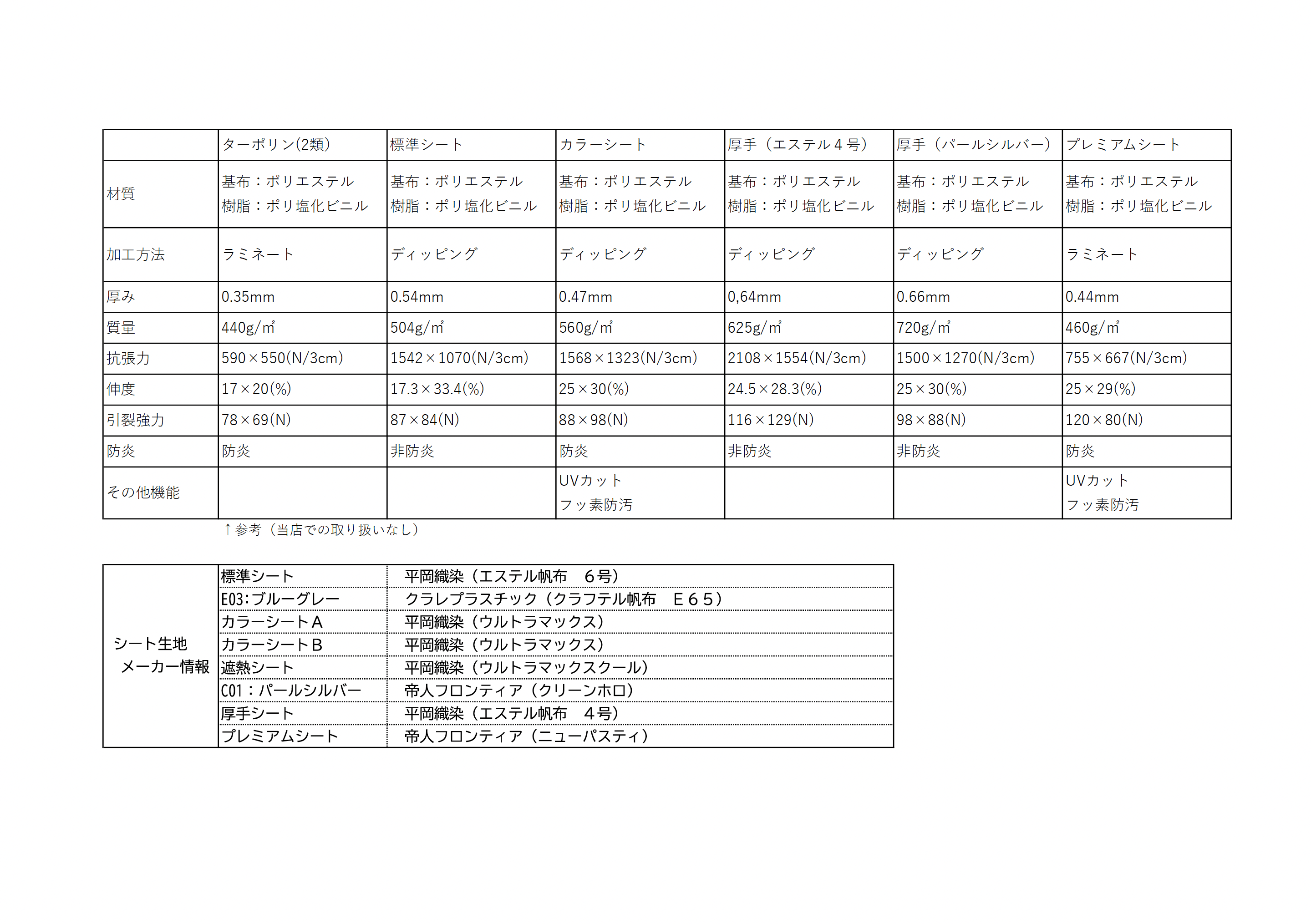 | | ターポリン(2類) | 標準シート | カラーシート | 厚手（エステル４号） | 厚手（パールシルバー） | プレミアムシート |
|---|---|---|---|---|---|---|
| 材質 | 基布：ポリエステル 樹脂：ポリ塩化ビニル | 基布：ポリエステル 樹脂：ポリ塩化ビニル | 基布：ポリエステル 樹脂：ポリ塩化ビニル | 基布：ポリエステル 樹脂：ポリ塩化ビニル | 基布：ポリエステル 樹脂：ポリ塩化ビニル | 基布：ポリエステル 樹脂：ポリ塩化ビニル |
| 加工方法 | ラミネート | ディッピング | ディッピング | ディッピング | ディッピング | ラミネート |
| 厚み | 0.35mm | 0.54mm | 0.47mm | 0,64mm | 0.66mm | 0.44mm |
| 質量 | 440g/㎡ | 504g/㎡ | 560g/㎡ | 625g/㎡ | 720g/㎡ | 460g/㎡ |
| 抗張力 | 590×550(N/3cm) | 1542×1070(N/3cm) | 1568×1323(N/3cm) | 2108×1554(N/3cm) | 1500×1270(N/3cm) | 755×667(N/3cm) |
| 伸度 | 17×20(%) | 17.3×33.4(%) | 25×30(%) | 24.5×28.3(%) | 25×30(%) | 25×29(%) |
| 引裂強力 | 78×69(N) | 87×84(N) | 88×98(N) | 116×129(N) | 98×88(N) | 120×80(N) |
| 防炎 | 防炎 | 非防炎 | 防炎 | 非防炎 | 非防炎 | 防炎 |
| その他機能 | | | UVカット フッ素防汚 | | | UVカット フッ素防汚 |

↑参考（当店での取り扱いなし）

| シート生地 メーカー情報 | 標準シート | 平岡織染（エステル帆布　６号） |
|---|---|---|
| | E03:ブルーグレー | クラレプラスチック（クラフテル帆布　Ｅ６５） |
| | カラーシートＡ | 平岡織染（ウルトラマックス） |
| | カラーシートＢ | 平岡織染（ウルトラマックス） |
| | 遮熱シート | 平岡織染（ウルトラマックスクール） |
| | C01：パールシルバー | 帝人フロンティア（クリーンホロ） |
| | 厚手シート | 平岡織染（エステル帆布　４号） |
| | プレミアムシート | 帝人フロンティア（ニューパスティ） |